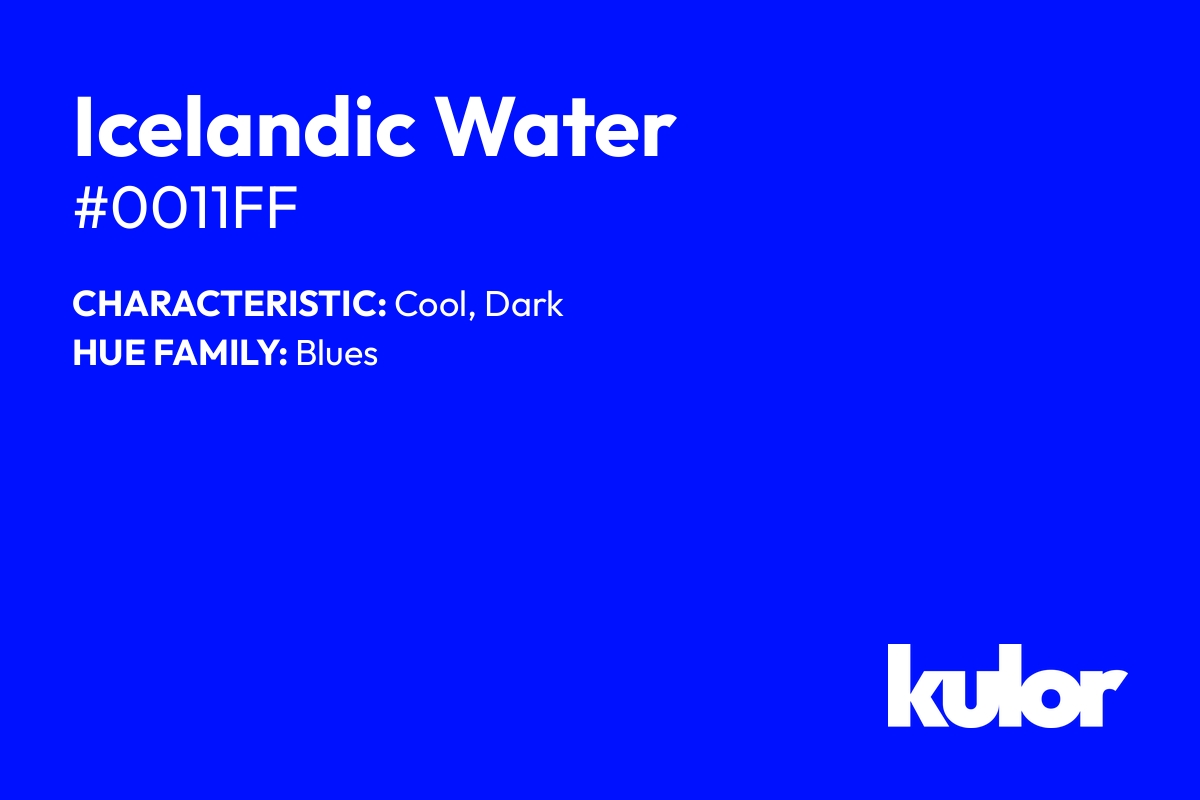 Icelandic Water
#0011FF

CHARACTERISTIC: Cool, Dark
HUE FAMILY: Blues

kulor